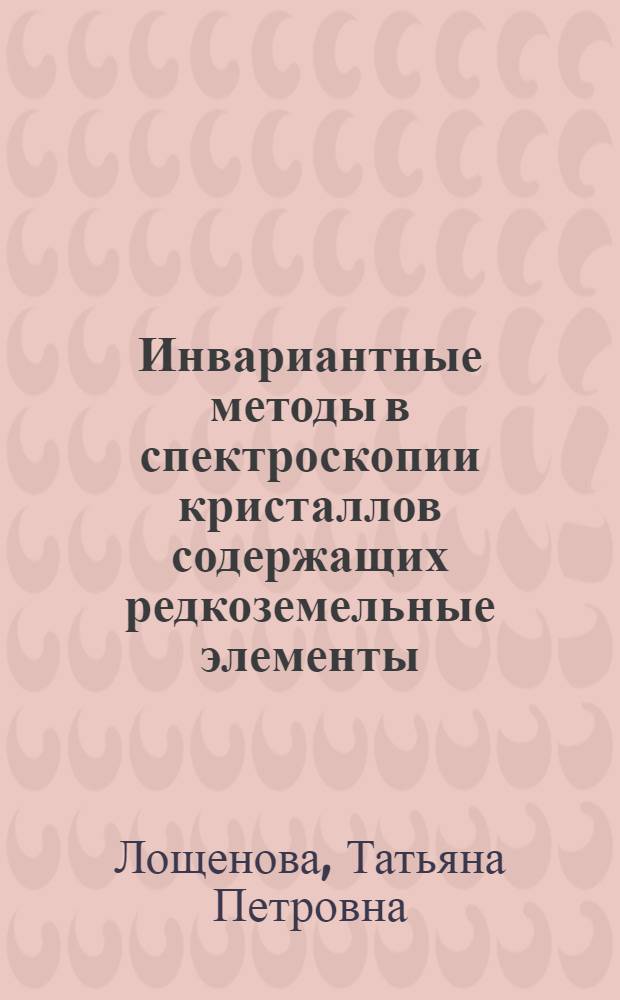 Инвариантные методы в спектроскопии кристаллов содержащих редкоземельные элементы

Лощенова, Татьяна Петровна